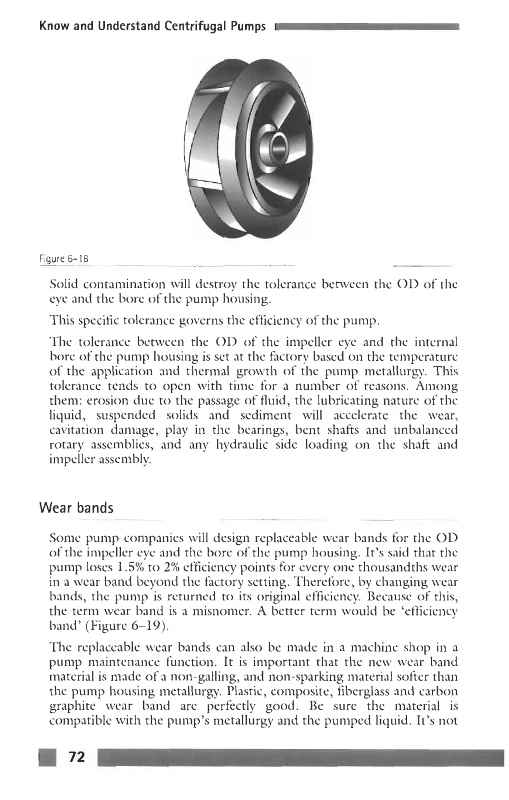 Know and Understand Centrifugal Pumps

Figure 6–18

Solid contamination will destroy the tolerance between the OD of the eye and the bore of the pump housing.

This specific tolerance governs the efficiency of the pump.

The tolerance between the OD of the impeller eye and the internal bore of the pump housing is set at the factory based on the temperature of the application and thermal growth of the pump metallurgy. This tolerance tends to open with time for a number of reasons. Among them: erosion due to the passage of fluid, the lubricating nature of the liquid, suspended solids and sediment will accelerate the wear, cavitation damage, play in the bearings, bent shafts and unbalanced rotary assemblies, and any hydraulic side loading on the shaft and impeller assembly.

Wear bands

Some pump companies will design replaceable wear bands for the OD of the impeller eye and the bore of the pump housing. It's said that the pump loses 1.5% to 2% efficiency points for every one thousandths wear in a wear band beyond the factory setting. Therefore, by changing wear bands, the pump is returned to its original efficiency. Because of this, the term wear band is a misnomer. A better term would be 'efficiency band' (Figure 6–19).

The replaceable wear bands can also be made in a machine shop in a pump maintenance function. It is important that the new wear band material is made of a non-galling, and non-sparking material softer than the pump housing metallurgy. Plastic, composite, fiberglass and carbon graphite wear band are perfectly good. Be sure the material is compatible with the pump's metallurgy and the pumped liquid. It's not

72